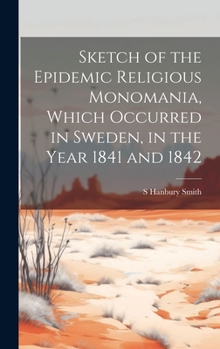 Sketch of the Epidemic Religious Monomania, Which Occurred in Sweden, in the Year 1841 and 1842

S Hanbury Smith